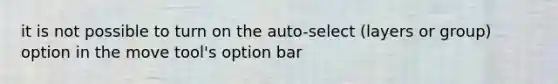 it is not possible to turn on the auto-select (layers or group) option in the move tool's option bar